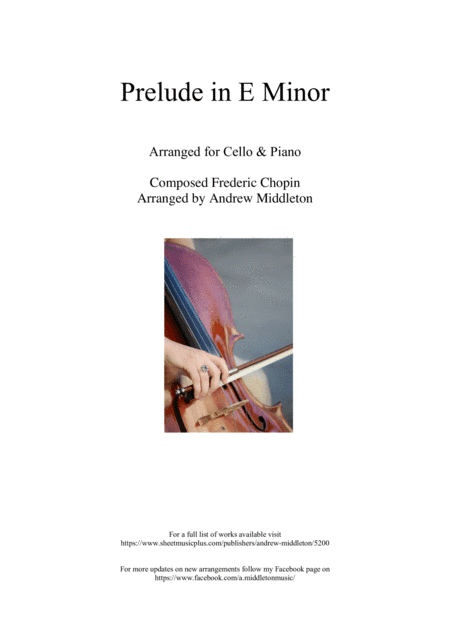 Prelude in E Minor

Arranged for Cello & Piano

Composed Frederic Chopin
Arranged by Andrew Middleton

For a full list of works available visit
https://www.sheetmusicplus.com/publishers/andrew-middleton/5200

For more updates on new arrangements follow my Facebook page on
https://www.facebook.com/a.middletonmusic/